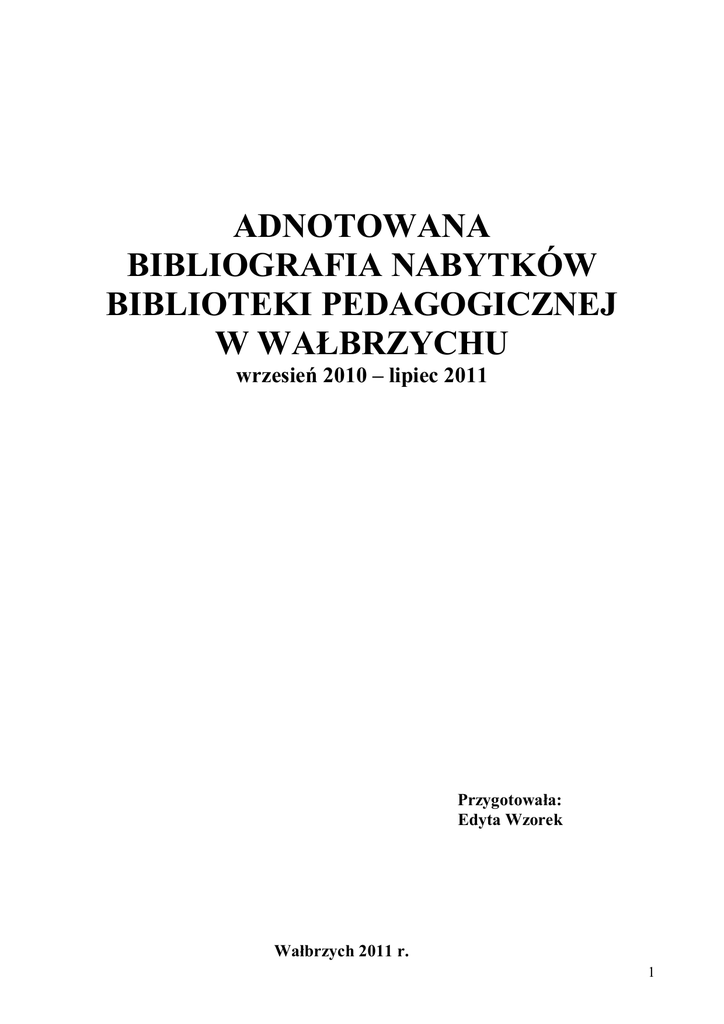 ADNOTOWANA
BIBLIOGRAFIA NABYTKÓW
BIBLIOTEKI PEDAGOGICZNEJ
W WAŁBRZYCHU
wrzesień 2010 – lipiec 2011

Przygotowała:
Edyta Wzorek

Wałbrzych 2011 r.

1